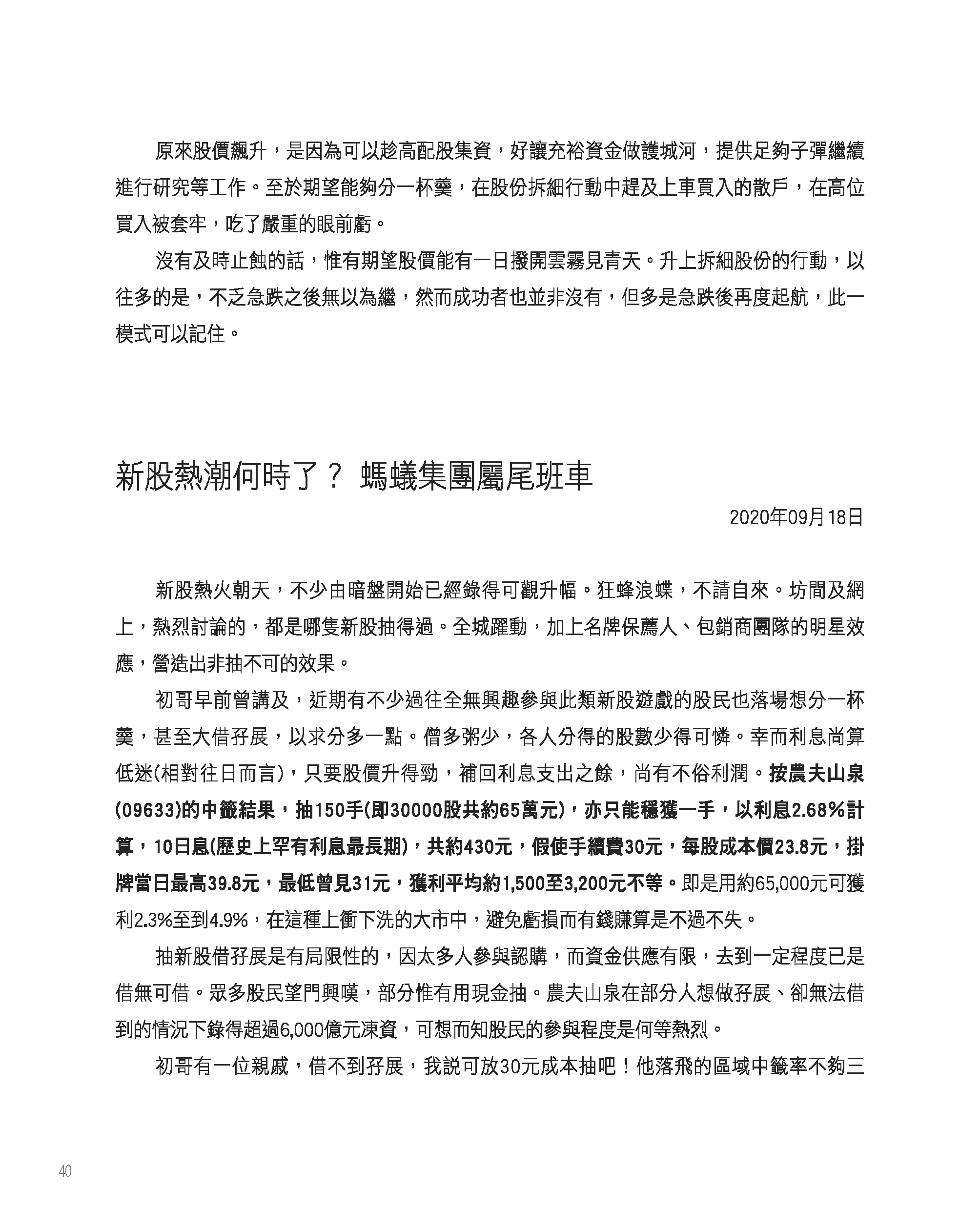 原來股價飆升，是因為可以趁高配股集資，好讓充裕資金做護城河，提供足夠子彈繼續進行研究等工作。至於期望能夠分一杯羹，在股份拆細行動中趕及上車買入的散戶，在高位買入被套牢，吃了嚴重的眼前虧。

沒有及時止蝕的話，惟有期望股價能有一日撥開雲霧見青天。升上拆細股份的行動，以往多的是，不乏急跌之後無以為繼，然而成功者也並非沒有，但多是急跌後再度起航，此一模式可以記住。

新股熱潮何時了？ 螞蟻集團屬尾班車

2020年09月18日

新股熱火朝天，不少由暗盤開始已經錄得可觀升幅。狂蜂浪蝶，不請自來。坊間及網上，熱烈討論的，都是哪隻新股抽得過。全城躍動，加上名牌保薦人、包銷商團隊的明星效應，營造出非抽不可的效果。

初哥早前曾講及，近期有不少過往全無興趣參與此類新股遊戲的股民也落場想分一杯羹，甚至大借孖展，以求分多一點。僧多粥少，各人分得的股數少得可憐。幸而利息尚算低迷(相對往日而言)，只要股價升得勁，補回利息支出之餘，尚有不俗利潤。按農夫山泉(09633)的中籤結果，抽150手(即30000股共約65萬元)，亦只能穩獲一手，以利息2.68%計算，10日息(歷史上罕有利息最長期)，共約430元，假使手續費30元，每股成本價23.8元，掛牌當日最高39.8元，最低曾見31元，獲利平均約1,500至3,200元不等。即是用約65,000元可獲利2.3%至到4.9%，在這種上衝下洗的大市中，避免虧損而有錢賺算是不過不失。

抽新股借孖展是有局限性的，因太多人參與認購，而資金供應有限，去到一定程度已是借無可借。眾多股民望門興嘆，部分惟有用現金抽。農夫山泉在部分人想做孖展、卻無法借到的情況下錄得超過6,000億元凍資，可想而知股民的參與程度是何等熱烈。

初哥有一位親戚，借不到孖展，我説可放30元成本抽吧！他落飛的區域中籤率不夠三

40